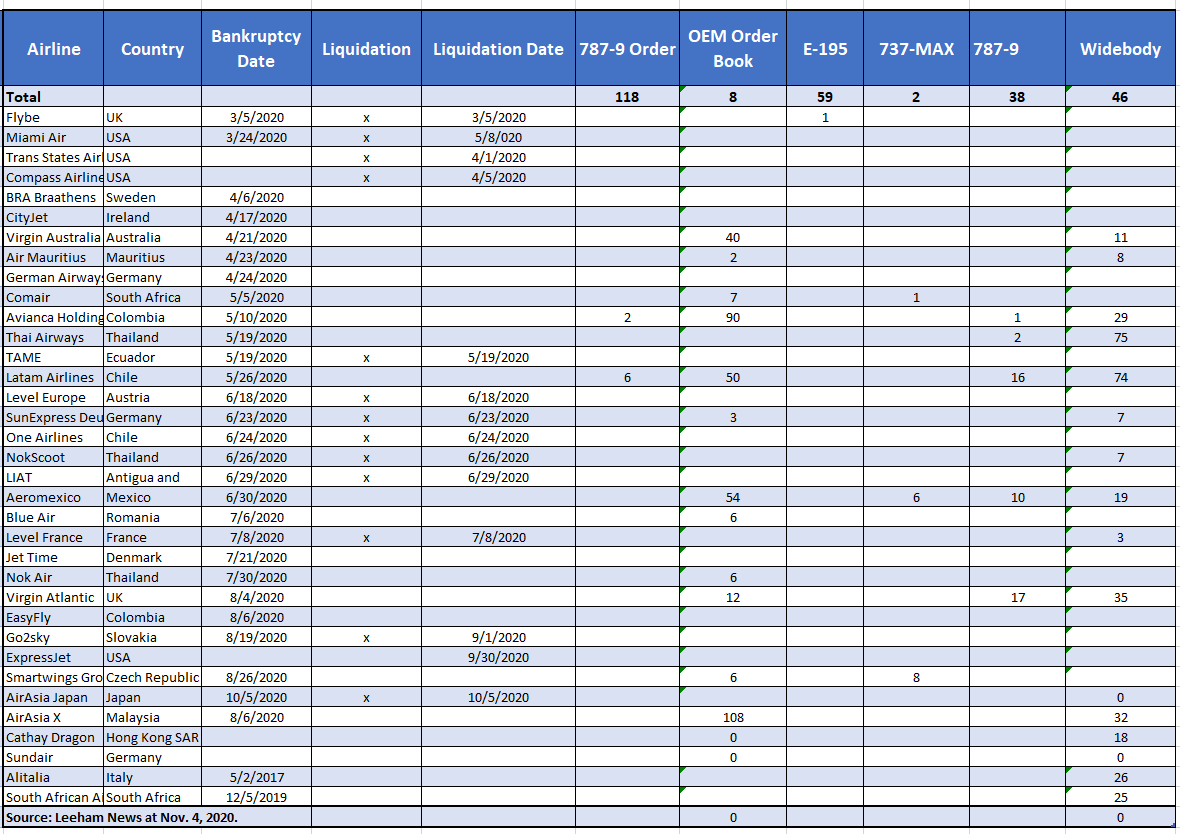 | Airline | Country | Bankruptcy Date | Liquidation | Liquidation Date | 787-9 Order | OEM Order Book | E-195 | 737-MAX | 787-9 | Widebody |
|---|---|---|---|---|---|---|---|---|---|---|
| Total | | | | | 118 | 8 | 59 | 2 | 38 | 46 |
| Flybe | UK | 3/5/2020 | x | 3/5/2020 | | | 1 | | | |
| Miami Air | USA | 3/24/2020 | x | 5/8/020 | | | | | | |
| Trans States Air | USA | | x | 4/1/2020 | | | | | | |
| Compass Airline | USA | | x | 4/5/2020 | | | | | | |
| BRA Braathens | Sweden | 4/6/2020 | | | | | | | | |
| CityJet | Ireland | 4/17/2020 | | | | | | | | |
| Virgin Australia | Australia | 4/21/2020 | | | | 40 | | | | 11 |
| Air Mauritius | Mauritius | 4/23/2020 | | | | 2 | | | | 8 |
| German Airways | Germany | 4/24/2020 | | | | | | | | |
| Comair | South Africa | 5/5/2020 | | | | 7 | | 1 | | |
| Avianca Holding | Colombia | 5/10/2020 | | | 2 | 90 | | | 1 | 29 |
| Thai Airways | Thailand | 5/19/2020 | | | | | | | 2 | 75 |
| TAME | Ecuador | 5/19/2020 | x | 5/19/2020 | | | | | | |
| Latam Airlines | Chile | 5/26/2020 | | | 6 | 50 | | | 16 | 74 |
| Level Europe | Austria | 6/18/2020 | x | 6/18/2020 | | | | | | |
| SunExpress Deu | Germany | 6/23/2020 | x | 6/23/2020 | | 3 | | | | 7 |
| One Airlines | Chile | 6/24/2020 | x | 6/24/2020 | | | | | | |
| NokScoot | Thailand | 6/26/2020 | x | 6/26/2020 | | | | | | 7 |
| LIAT | Antigua and | 6/29/2020 | x | 6/29/2020 | | | | | | |
| Aeromexico | Mexico | 6/30/2020 | | | | 54 | | 6 | 10 | 19 |
| Blue Air | Romania | 7/6/2020 | | | | 6 | | | | |
| Level France | France | 7/8/2020 | x | 7/8/2020 | | | | | | 3 |
| Jet Time | Denmark | 7/21/2020 | | | | | | | | |
| Nok Air | Thailand | 7/30/2020 | | | | 6 | | | | |
| Virgin Atlantic | UK | 8/4/2020 | | | | 12 | | | 17 | 35 |
| EasyFly | Colombia | 8/6/2020 | | | | | | | | |
| Go2sky | Slovakia | 8/19/2020 | x | 9/1/2020 | | | | | | |
| ExpressJet | USA | | | 9/30/2020 | | | | | | |
| Smartwings Gro | Czech Republic | 8/26/2020 | | | | 6 | | 8 | | |
| AirAsia Japan | Japan | 10/5/2020 | x | 10/5/2020 | | | | | | 0 |
| AirAsia X | Malaysia | 8/6/2020 | | | | 108 | | | | 32 |
| Cathay Dragon | Hong Kong SAR | | | | | 0 | | | | 18 |
| Sundair | Germany | | | | | 0 | | | | 0 |
| Alitalia | Italy | 5/2/2017 | | | | | | | | 26 |
| South African A | South Africa | 12/5/2019 | | | | | | | | 25 |
| Source: Leeham News at Nov. 4, 2020. | | | | | | 0 | | | | 0 |